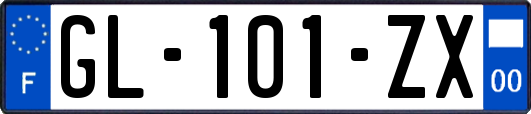 F

GL-101-ZX

00